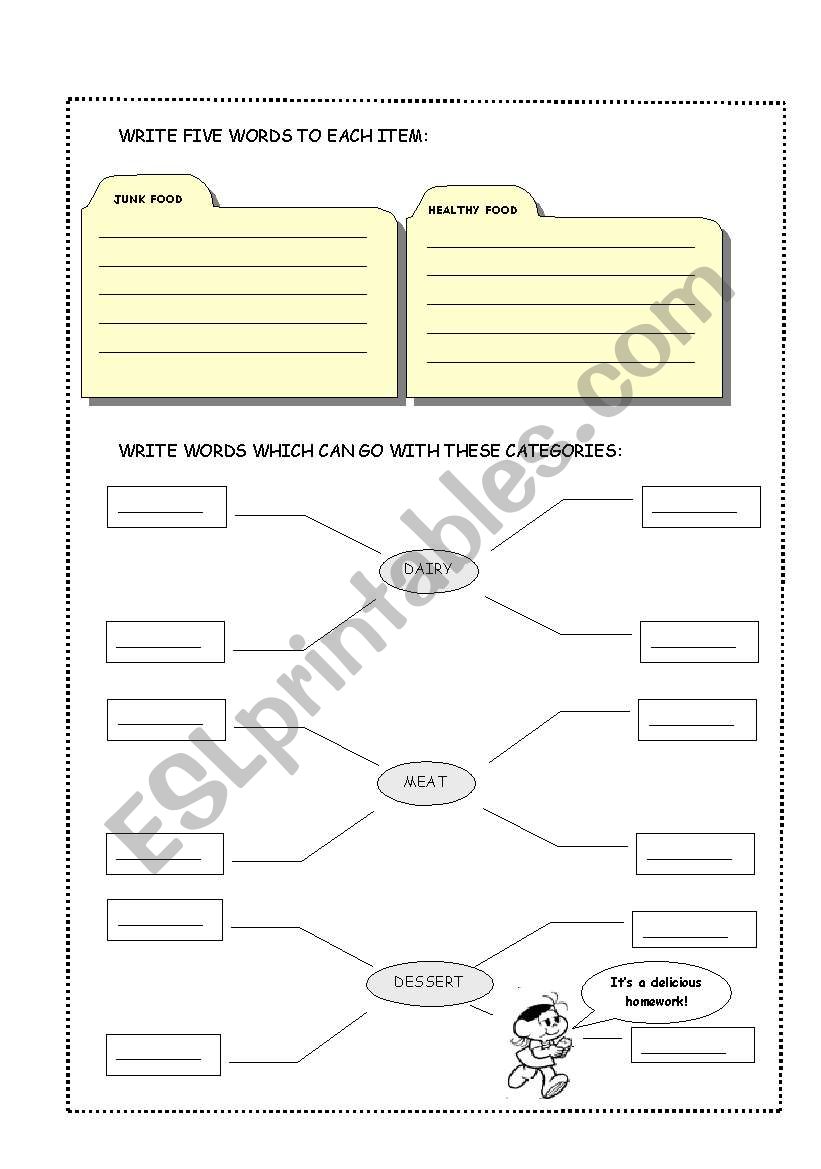 WRITE FIVE WORDS TO EACH ITEM:

JUNK FOOD

HEALTHY FOOD

WRITE WORDS WHICH CAN GO WITH THESE CATEGORIES:

DAIRY

MEAT

DESSERT

It's a delicious homework!

ESLprintables.com